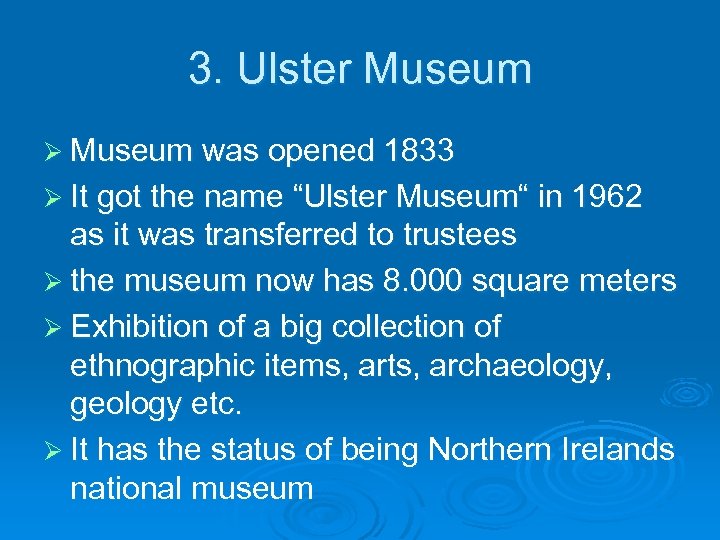 3. Ulster Museum

➢ Museum was opened 1833

➢ It got the name “Ulster Museum“ in 1962 as it was transferred to trustees

➢ the museum now has 8.000 square meters

➢ Exhibition of a big collection of ethnographic items, arts, archaeology, geology etc.

➢ It has the status of being Northern Irelands national museum